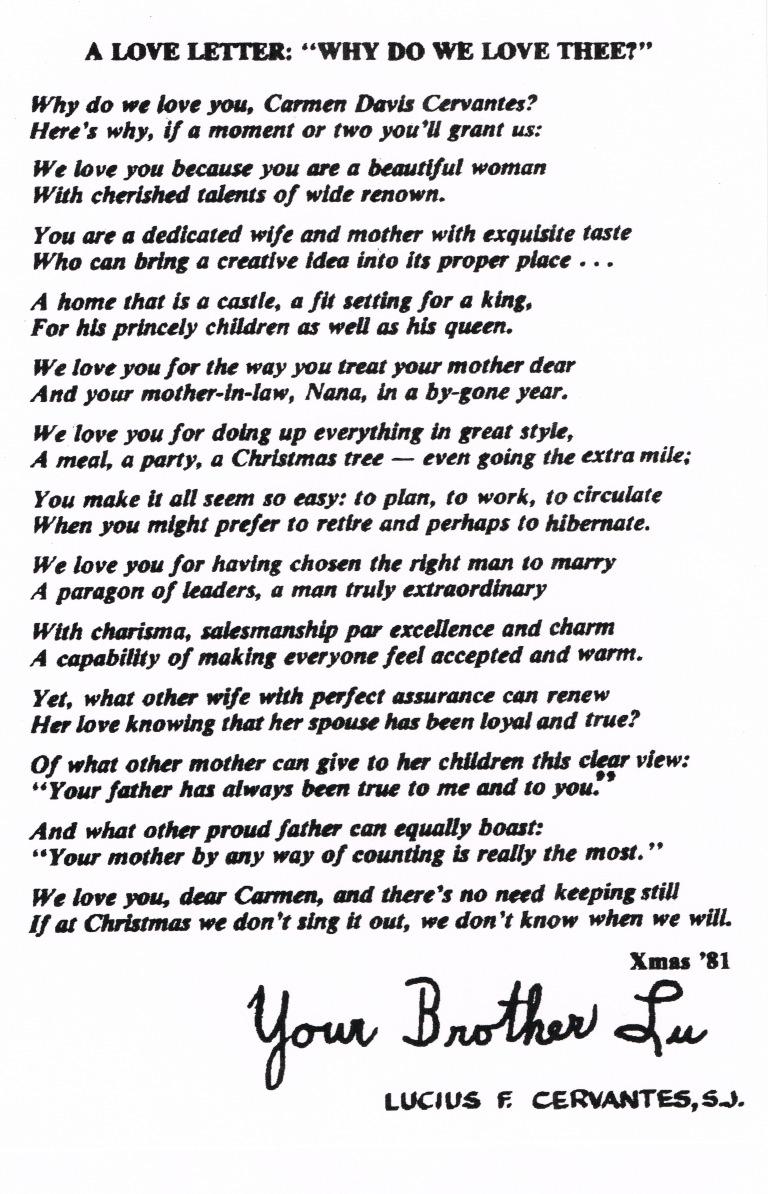 A LOVE LETTER: "WHY DO WE LOVE THEE?"

Why do we love you, Carmen Davis Cervantes?
Here's why, if a moment or two you'll grant us:

We love you because you are a beautiful woman
With cherished talents of wide renown.

You are a dedicated wife and mother with exquisite taste
Who can bring a creative idea into its proper place . . .

A home that is a castle, a fit setting for a king,
For his princely children as well as his queen.

We love you for the way you treat your mother dear
And your mother-in-law, Nana, in a by-gone year.

We love you for doing up everything in great style,
A meal, a party, a Christmas tree — even going the extra mile;

You make it all seem so easy: to plan, to work, to circulate
When you might prefer to retire and perhaps to hibernate.

We love you for having chosen the right man to marry
A paragon of leaders, a man truly extraordinary

With charisma, salesmanship par excellence and charm
A capability of making everyone feel accepted and warm.

Yet, what other wife with perfect assurance can renew
Her love knowing that her spouse has been loyal and true?

Of what other mother can give to her children this clear view:
"Your father has always been true to me and to you."

And what other proud father can equally boast:
"Your mother by any way of counting is really the most."

We love you, dear Carmen, and there's no need keeping still
If at Christmas we don't sing it out, we don't know when we will.

Xmas '81

Your Brother Lu

LUCIUS F. CERVANTES, S.J.